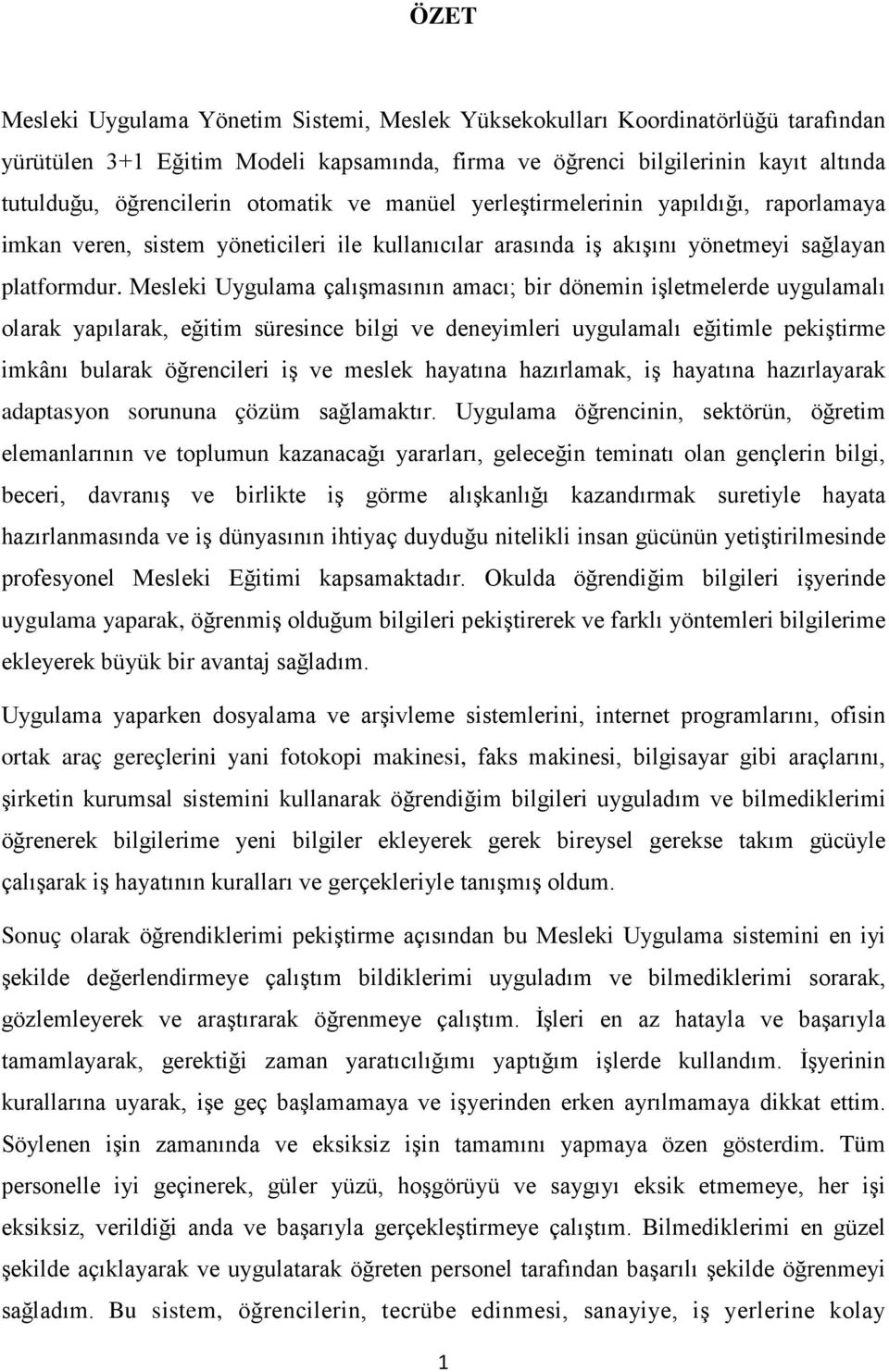 ÖZET

Mesleki Uygulama Yönetim Sistemi, Meslek Yüksekokulları Koordinatörlüğü tarafından yürütülen 3+1 Eğitim Modeli kapsamında, firma ve öğrenci bilgilerinin kayıt altında tutulduğu, öğrencilerin otomatik ve manüel yerleştirmelerinin yapıldığı, raporlamaya imkan veren, sistem yöneticileri ile kullanıcılar arasında iş akışını yönetmeyi sağlayan platformdur. Mesleki Uygulama çalışmasının amacı; bir dönemin işletmelerde uygulamalı olarak yapılarak, eğitim süresince bilgi ve deneyimleri uygulamalı eğitimle pekiştirme imkânı bularak öğrencileri iş ve meslek hayatına hazırlamak, iş hayatına hazırlayarak adaptasyon sorununa çözüm sağlamaktır. Uygulama öğrencinin, sektörün, öğretim elemanlarının ve toplumun kazanacağı yararları, geleceğin teminatı olan gençlerin bilgi, beceri, davranış ve birlikte iş görme alışkanlığı kazandırmak suretiyle hayata hazırlanmasında ve iş dünyasının ihtiyaç duyduğu nitelikli insan gücünün yetiştirilmesinde profesyonel Mesleki Eğitimi kapsamaktadır. Okulda öğrendiğim bilgileri işyerinde uygulama yaparak, öğrenmiş olduğum bilgileri pekiştirerek ve farklı yöntemleri bilgilerime ekleyerek büyük bir avantaj sağladım.

Uygulama yaparken dosyalama ve arşivleme sistemlerini, internet programlarını, ofisin ortak araç gereçlerini yani fotokopi makinesi, faks makinesi, bilgisayar gibi araçlarını, şirketin kurumsal sistemini kullanarak öğrendiğim bilgileri uyguladım ve bilmediklerimi öğrenerek bilgilerime yeni bilgiler ekleyerek gerek bireysel gerekse takım gücüyle çalışarak iş hayatının kuralları ve gerçekleriyle tanışmış oldum.

Sonuç olarak öğrendiklerimi pekiştirme açısından bu Mesleki Uygulama sistemini en iyi şekilde değerlendirmeye çalıştım bildiklerimi uyguladım ve bilmediklerimi sorarak, gözlemleyerek ve araştırarak öğrenmeye çalıştım. İşleri en az hatayla ve başarıyla tamamlayarak, gerektiği zaman yaratıcılığımı yaptığım işlerde kullandım. İşyerinin kurallarına uyarak, işe geç başlamamaya ve işyerinden erken ayrılmamaya dikkat ettim. Söylenen işin zamanında ve eksiksiz işin tamamını yapmaya özen gösterdim. Tüm personelle iyi geçinerek, güler yüzü, hoşgörüyü ve saygıyı eksik etmemeye, her işi eksiksiz, verildiği anda ve başarıyla gerçekleştirmeye çalıştım. Bilmediklerimi en güzel şekilde açıklayarak ve uygulatarak öğreten personel tarafından başarılı şekilde öğrenmeyi sağladım. Bu sistem, öğrencilerin, tecrübe edinmesi, sanayiye, iş yerlerine kolay

1